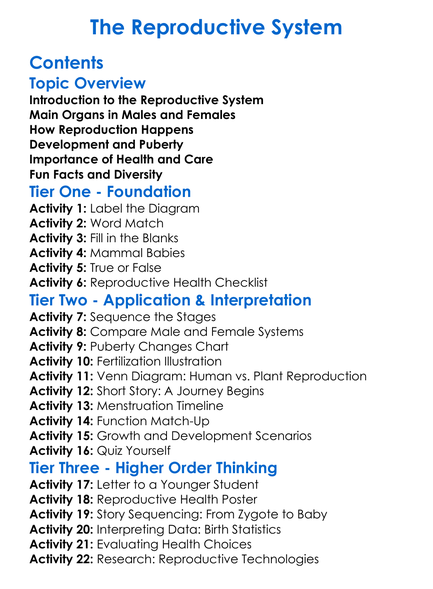 The Reproductive System

Contents
Topic Overview
Introduction to the Reproductive System
Main Organs in Males and Females
How Reproduction Happens
Development and Puberty
Importance of Health and Care
Fun Facts and Diversity

Tier One - Foundation
Activity 1: Label the Diagram
Activity 2: Word Match
Activity 3: Fill in the Blanks
Activity 4: Mammal Babies
Activity 5: True or False
Activity 6: Reproductive Health Checklist

Tier Two - Application & Interpretation
Activity 7: Sequence the Stages
Activity 8: Compare Male and Female Systems
Activity 9: Puberty Changes Chart
Activity 10: Fertilization Illustration
Activity 11: Venn Diagram: Human vs. Plant Reproduction
Activity 12: Short Story: A Journey Begins
Activity 13: Menstruation Timeline
Activity 14: Function Match-Up
Activity 15: Growth and Development Scenarios
Activity 16: Quiz Yourself

Tier Three - Higher Order Thinking
Activity 17: Letter to a Younger Student
Activity 18: Reproductive Health Poster
Activity 19: Story Sequencing: From Zygote to Baby
Activity 20: Interpreting Data: Birth Statistics
Activity 21: Evaluating Health Choices
Activity 22: Research: Reproductive Technologies